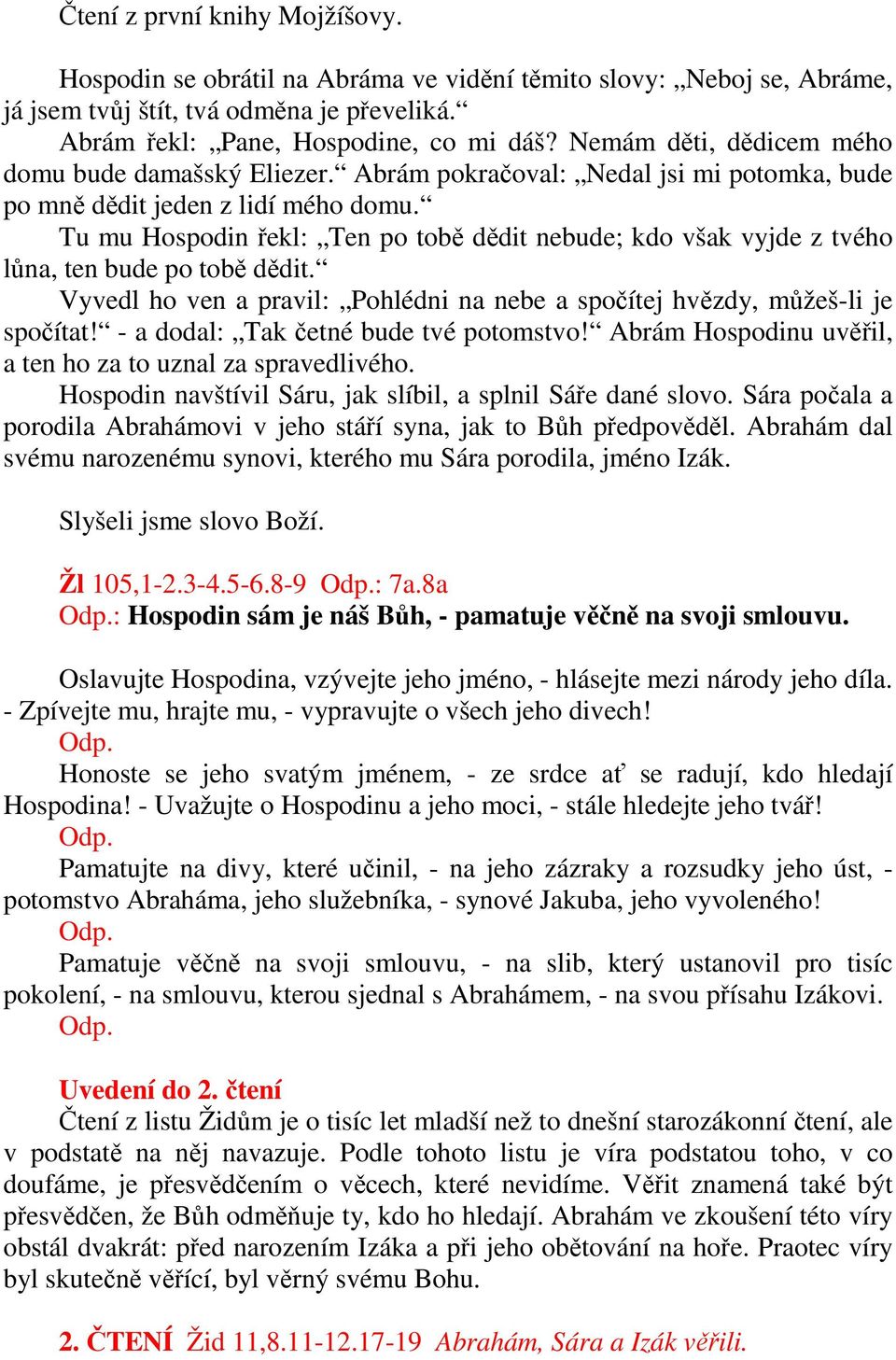 Čtení z první knihy Mojžíšovy.

Hospodin se obrátil na Abráma ve vidění těmito slovy: „Neboj se, Abráme, já jsem tvůj štít, tvá odměna je převeliká.“

Abrám řekl: „Pane, Hospodine, co mi dáš? Nemám děti, dědicem mého domu bude damašský Eliezer.“ Abrám pokračoval: „Nedal jsi mi potomka, bude po mně dědit jeden z lidí mého domu.“

Tu mu Hospodin řekl: „Ten po tobě dědit nebude; kdo však vyjde z tvého lůna, ten bude po tobě dědit.“

Vyvedl ho ven a pravil: „Pohlédni na nebe a spočítej hvězdy, můžeš-li je spočítat!“ - a dodal: „Tak četné bude tvé potomstvo!“ Abrám Hospodinu uvěřil, a ten ho za to uznal za spravedlivého.

Hospodin navštívil Sáru, jak slíbil, a splnil Sáře dané slovo. Sára počala a porodila Abrahámovi v jeho stáří syna, jak to Bůh předpověděl. Abrahám dal svému narozenému synovi, kterého mu Sára porodila, jméno Izák.

Slyšeli jsme slovo Boží.

Žl 105,1-2.3-4.5-6.8-9 Odp.: 7a.8a
Odp.: Hospodin sám je náš Bůh, - pamatuje věčně na svoji smlouvu.

Oslavujte Hospodina, vzývejte jeho jméno, - hlásejte mezi národy jeho díla. - Zpívejte mu, hrajte mu, - vypravujte o všech jeho divech!
Odp.
Honoste se jeho svatým jménem, - ze srdce ať se radují, kdo hledají Hospodina! - Uvažujte o Hospodinu a jeho moci, - stále hledejte jeho tvář!
Odp.
Pamatujte na divy, které učinil, - na jeho zázraky a rozsudky jeho úst, - potomstvo Abraháma, jeho služebníka, - synové Jakuba, jeho vyvoleného!
Odp.
Pamatuje věčně na svoji smlouvu, - na slib, který ustanovil pro tisíc pokolení, - na smlouvu, kterou sjednal s Abrahámem, - na svou přísahu Izákovi.
Odp.

Uvedení do 2. čtení
Čtení z listu Židům je o tisíc let mladší než to dnešní starozákonní čtení, ale v podstatě na něj navazuje. Podle tohoto listu je víra podstatou toho, v co doufáme, je přesvědčením o věcech, které nevidíme. Věřit znamená také být přesvědčen, že Bůh odměňuje ty, kdo ho hledají. Abrahám ve zkoušení této víry obstál dvakrát: před narozením Izáka a při jeho obětování na hoře. Praotec víry byl skutečně věřící, byl věrný svému Bohu.

2. ČTENÍ Žid 11,8.11-12.17-19 Abrahám, Sára a Izák věřili.